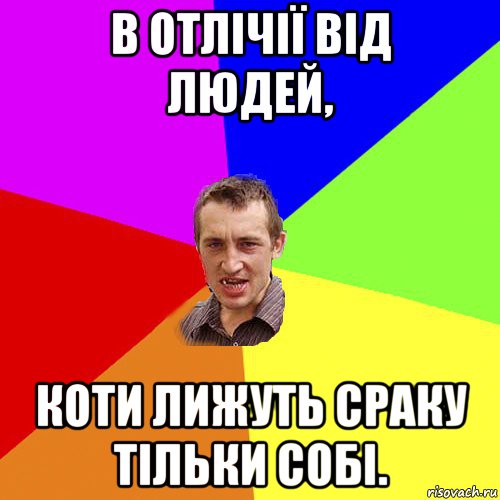 В ОТЛІЧІЇ ВІД ЛЮДЕЙ,

КОТИ ЛИЖУТЬ СРАКУ ТІЛЬКИ СОБІ.

risovach.ru